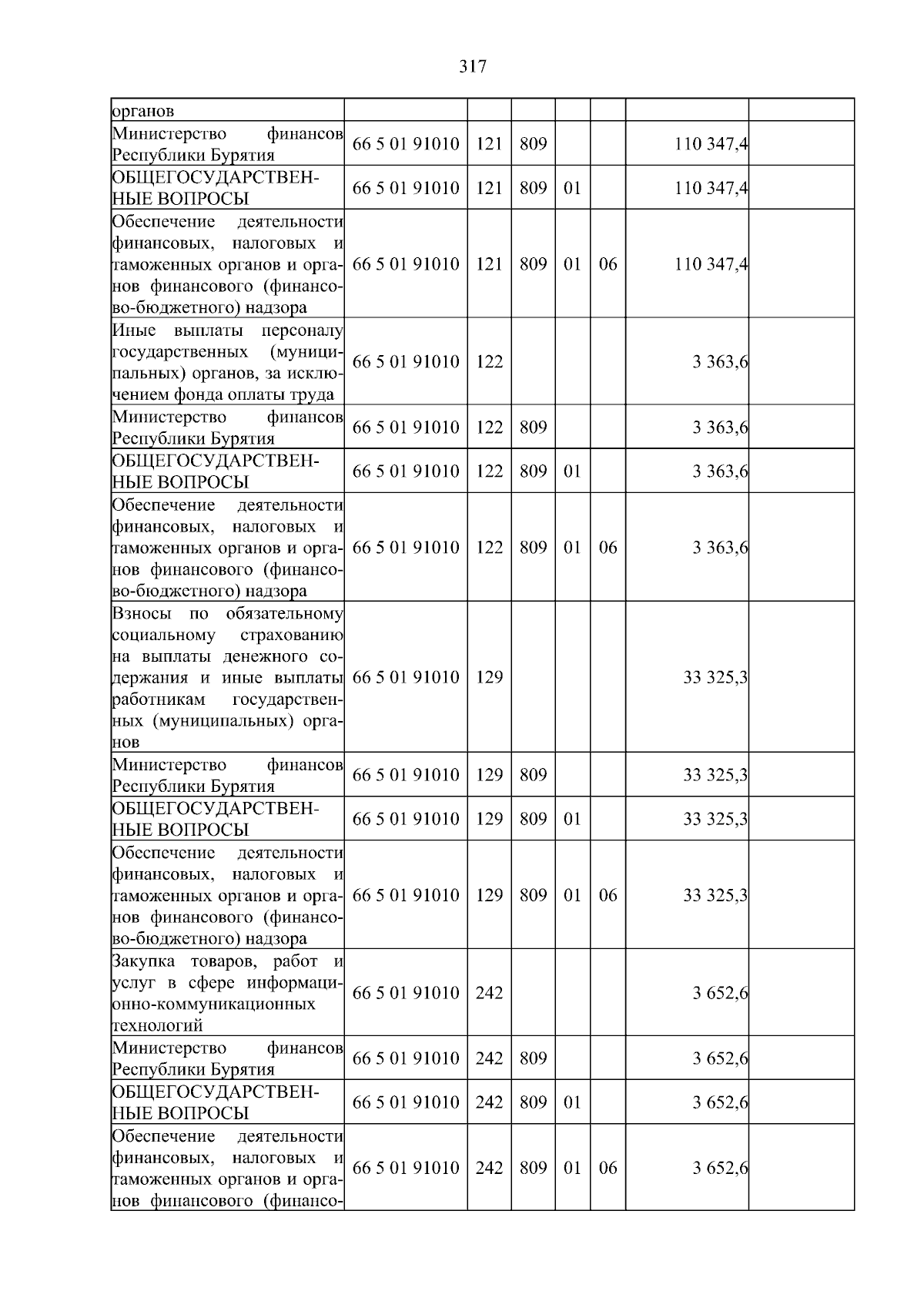 317

| органов | | | | | | | |
|---|---|---|---|---|---|---|---|
| Министерство финансов Республики Бурятия | 66 5 01 91010 | 121 | 809 | | | 110 347,4 | |
| ОБЩЕГОСУДАРСТВЕННЫЕ ВОПРОСЫ | 66 5 01 91010 | 121 | 809 | 01 | | 110 347,4 | |
| Обеспечение деятельности финансовых, налоговых и таможенных органов и органов финансового (финансово-бюджетного) надзора | 66 5 01 91010 | 121 | 809 | 01 | 06 | 110 347,4 | |
| Иные выплаты персоналу государственных (муниципальных) органов, за исключением фонда оплаты труда | 66 5 01 91010 | 122 | | | | 3 363,6 | |
| Министерство финансов Республики Бурятия | 66 5 01 91010 | 122 | 809 | | | 3 363,6 | |
| ОБЩЕГОСУДАРСТВЕННЫЕ ВОПРОСЫ | 66 5 01 91010 | 122 | 809 | 01 | | 3 363,6 | |
| Обеспечение деятельности финансовых, налоговых и таможенных органов и органов финансового (финансово-бюджетного) надзора | 66 5 01 91010 | 122 | 809 | 01 | 06 | 3 363,6 | |
| Взносы по обязательному социальному страхованию на выплаты денежного содержания и иные выплаты работникам государственных (муниципальных) органов | 66 5 01 91010 | 129 | | | | 33 325,3 | |
| Министерство финансов Республики Бурятия | 66 5 01 91010 | 129 | 809 | | | 33 325,3 | |
| ОБЩЕГОСУДАРСТВЕННЫЕ ВОПРОСЫ | 66 5 01 91010 | 129 | 809 | 01 | | 33 325,3 | |
| Обеспечение деятельности финансовых, налоговых и таможенных органов и органов финансового (финансово-бюджетного) надзора | 66 5 01 91010 | 129 | 809 | 01 | 06 | 33 325,3 | |
| Закупка товаров, работ и услуг в сфере информационно-коммуникационных технологий | 66 5 01 91010 | 242 | | | | 3 652,6 | |
| Министерство финансов Республики Бурятия | 66 5 01 91010 | 242 | 809 | | | 3 652,6 | |
| ОБЩЕГОСУДАРСТВЕННЫЕ ВОПРОСЫ | 66 5 01 91010 | 242 | 809 | 01 | | 3 652,6 | |
| Обеспечение деятельности финансовых, налоговых и таможенных органов и органов финансового (финансо- | 66 5 01 91010 | 242 | 809 | 01 | 06 | 3 652,6 | |